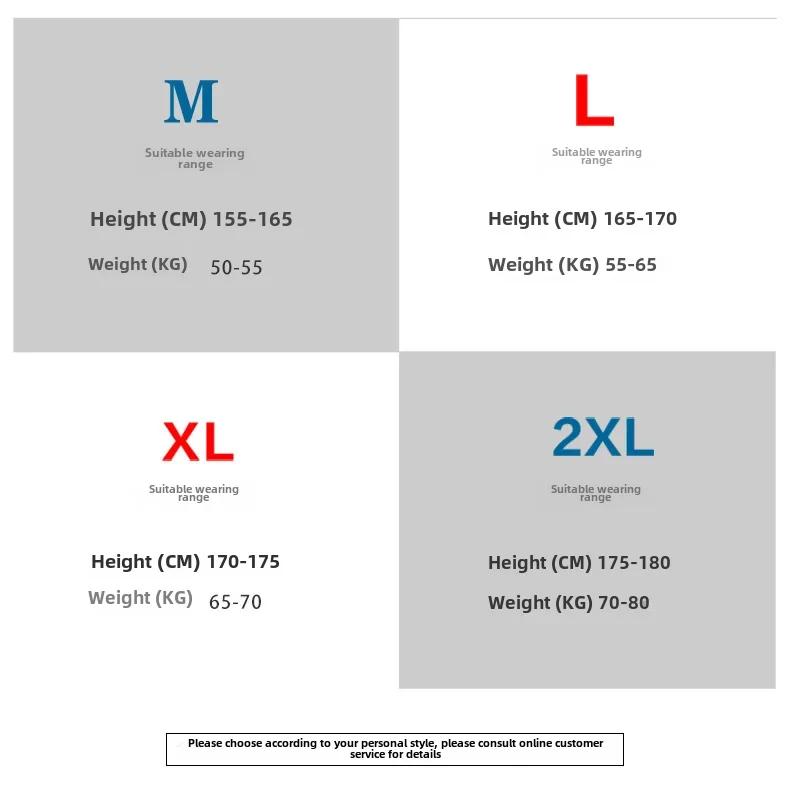 M

Suitable wearing range

Height (CM) 155-165

Weight (KG) 50-55

L

Suitable wearing range

Height (CM) 165-170

Weight (KG) 55-65

XL

Suitable wearing range

Height (CM) 170-175

Weight (KG) 65-70

2XL

Suitable wearing range

Height (CM) 175-180

Weight (KG) 70-80

Please choose according to your personal style, please consult online customer service for details